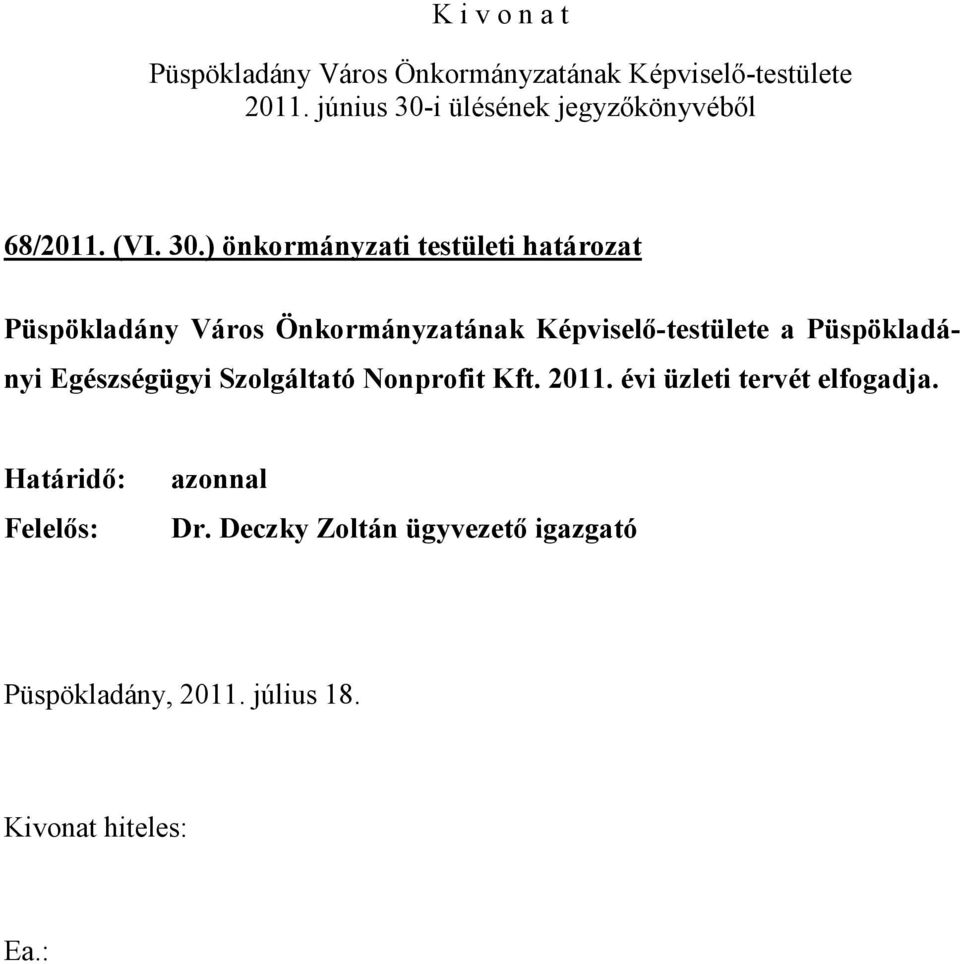 K i v o n a t

Püspökladány Város Önkormányzatának Képviselő-testülete 2011. június 30-i ülésének jegyzőkönyvéből

68/2011. (VI. 30.) önkormányzati testületi határozat

Püspökladány Város Önkormányzatának Képviselő-testülete a Püspökladányi Egészségügyi Szolgáltató Nonprofit Kft. 2011. évi üzleti tervét elfogadja.

Határidő: azonnal

Felelős: Dr. Deczky Zoltán ügyvezető igazgató

Püspökladány, 2011. július 18.

Kivonat hiteles:

Ea.: